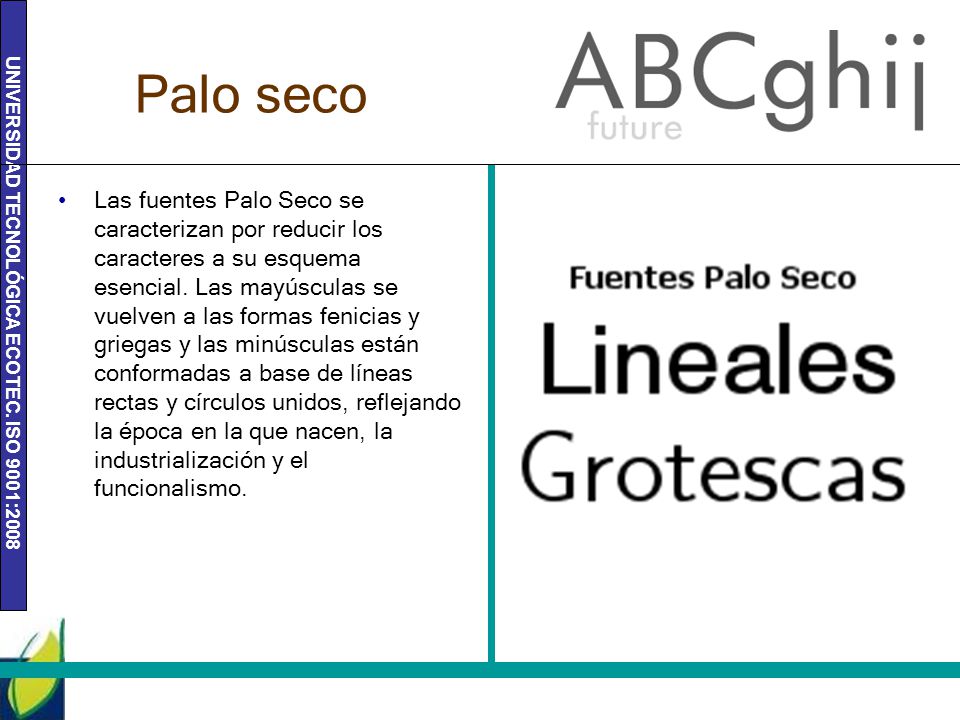 UNIVERSIDAD TECNOLÓGICA ECOTEC. ISO 9001:2008

Palo seco

ABCghij
future

• Las fuentes Palo Seco se caracterizan por reducir los caracteres a su esquema esencial. Las mayúsculas se vuelven a las formas fenicias y griegas y las minúsculas están conformadas a base de líneas rectas y círculos unidos, reflejando la época en la que nacen, la industrialización y el funcionalismo.

Fuentes Palo Seco
Lineales
Grotescas